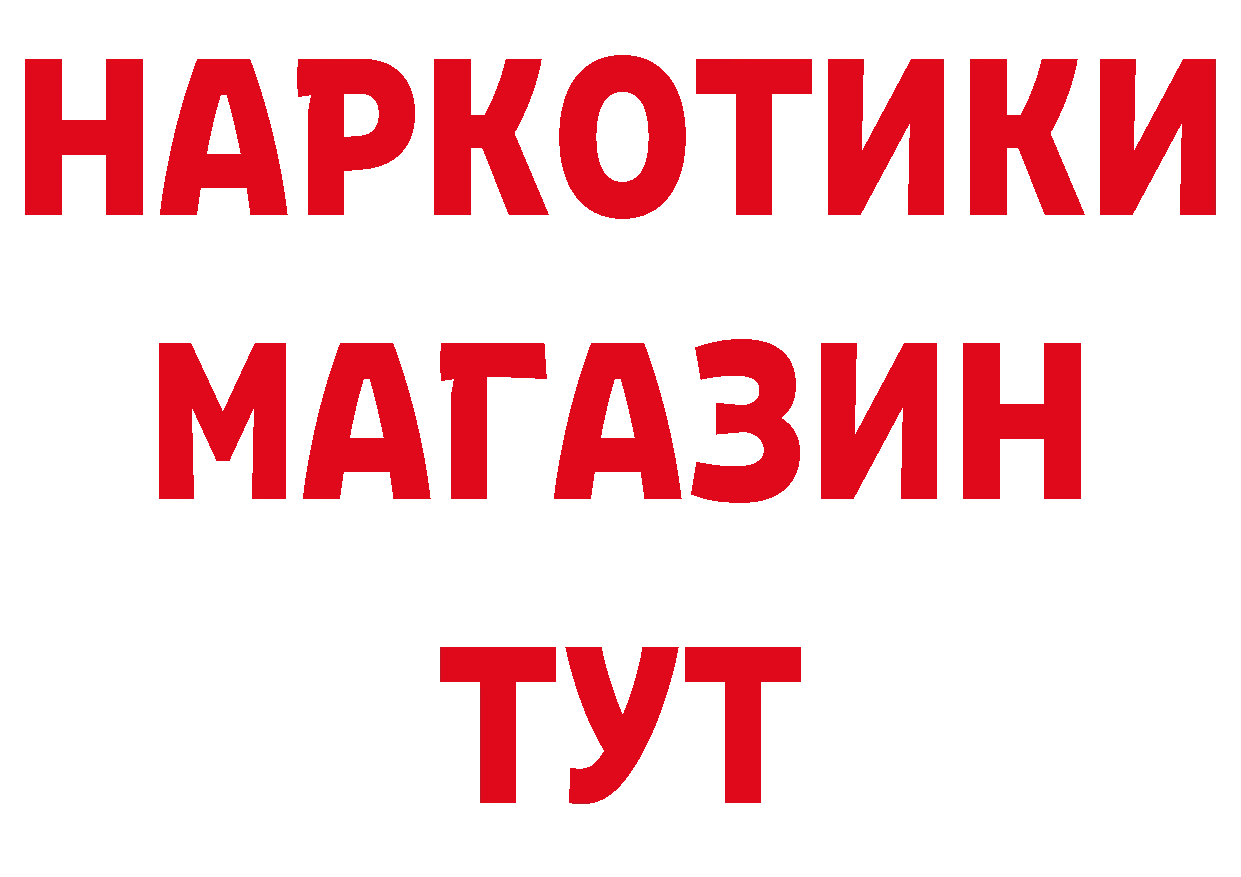 НАРКОТИКИ МАГАЗИН ТУТ